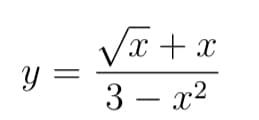 $y = \frac{\sqrt{x} + x}{3 - x^2}$